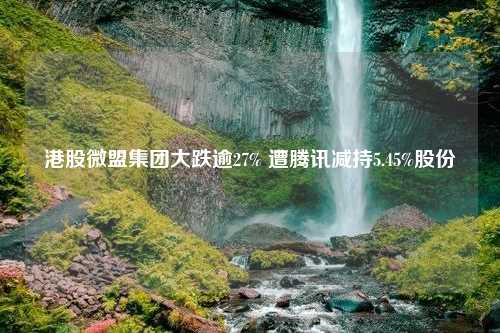 港股微盟集团大跌逾27% 遭腾讯减持5.45%股份